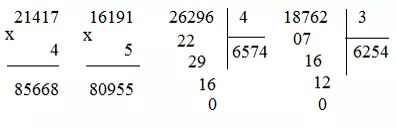 21417
x
4
85668

16191
x
5
80955

26296 | 4
22 | 6574
29
16
0

18762 | 3
07 | 6254
16
12
0